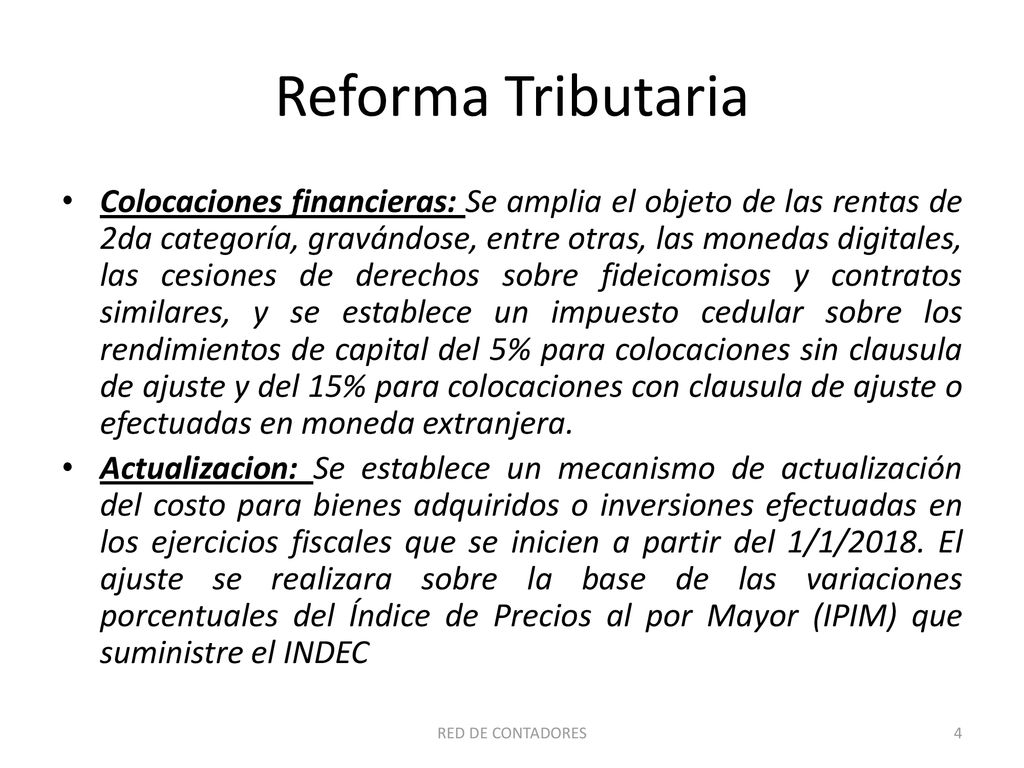 Reforma Tributaria

• Colocaciones financieras: Se amplia el objeto de las rentas de 2da categoría, gravándose, entre otras, las monedas digitales, las cesiones de derechos sobre fideicomisos y contratos similares, y se establece un impuesto cedular sobre los rendimientos de capital del 5% para colocaciones sin clausula de ajuste y del 15% para colocaciones con clausula de ajuste o efectuadas en moneda extranjera.

• Actualizacion: Se establece un mecanismo de actualización del costo para bienes adquiridos o inversiones efectuadas en los ejercicios fiscales que se inicien a partir del 1/1/2018. El ajuste se realizara sobre la base de las variaciones porcentuales del Índice de Precios al por Mayor (IPIM) que suministre el INDEC

RED DE CONTADORES

4